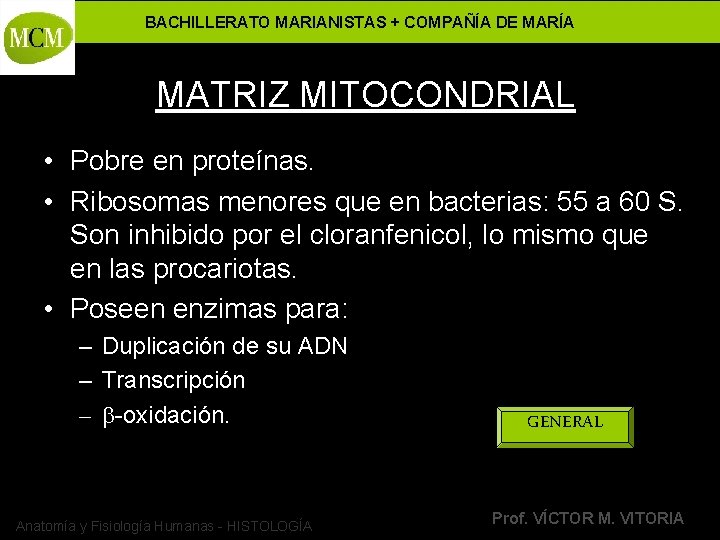 MCM

BACHILLERATO MARIANISTAS + COMPAÑÍA DE MARÍA

MATRIZ MITOCONDRIAL

• Pobre en proteínas.
• Ribosomas menores que en bacterias: 55 a 60 S. Son inhibido por el cloranfenicol, lo mismo que en las procariotas.
• Poseen enzimas para:
– Duplicación de su ADN
– Transcripción
– $\beta$-oxidación.

GENERAL

Anatomía y Fisiología Humanas - HISTOLOGÍA

Prof. VÍCTOR M. VITORIA